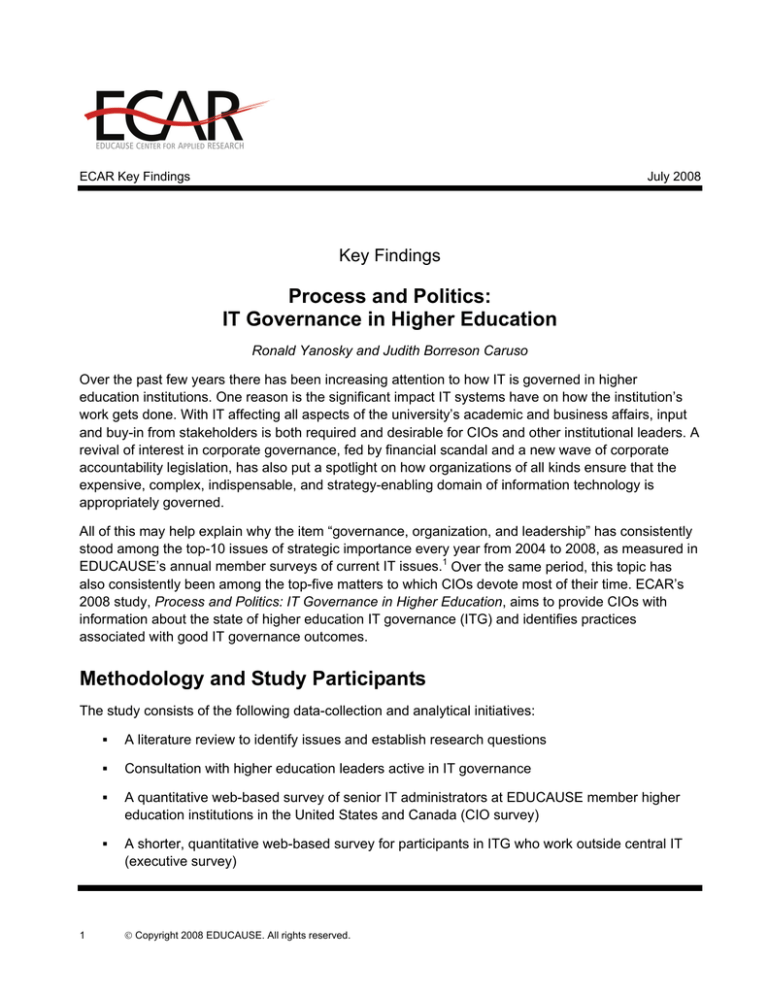 ECAR
EDUCAUSE CENTER FOR APPLIED RESEARCH

ECAR Key Findings

July 2008

Key Findings

Process and Politics:
IT Governance in Higher Education

Ronald Yanosky and Judith Borreson Caruso

Over the past few years there has been increasing attention to how IT is governed in higher education institutions. One reason is the significant impact IT systems have on how the institution's work gets done. With IT affecting all aspects of the university's academic and business affairs, input and buy-in from stakeholders is both required and desirable for CIOs and other institutional leaders. A revival of interest in corporate governance, fed by financial scandal and a new wave of corporate accountability legislation, has also put a spotlight on how organizations of all kinds ensure that the expensive, complex, indispensable, and strategy-enabling domain of information technology is appropriately governed.

All of this may help explain why the item "governance, organization, and leadership" has consistently stood among the top-10 issues of strategic importance every year from 2004 to 2008, as measured in EDUCAUSE's annual member surveys of current IT issues.$^1$ Over the same period, this topic has also consistently been among the top-five matters to which CIOs devote most of their time. ECAR's 2008 study, Process and Politics: IT Governance in Higher Education, aims to provide CIOs with information about the state of higher education IT governance (ITG) and identifies practices associated with good IT governance outcomes.

Methodology and Study Participants

The study consists of the following data-collection and analytical initiatives:

▪ A literature review to identify issues and establish research questions

▪ Consultation with higher education leaders active in IT governance

▪ A quantitative web-based survey of senior IT administrators at EDUCAUSE member higher education institutions in the United States and Canada (CIO survey)

▪ A shorter, quantitative web-based survey for participants in ITG who work outside central IT (executive survey)

1 © Copyright 2008 EDUCAUSE. All rights reserved.